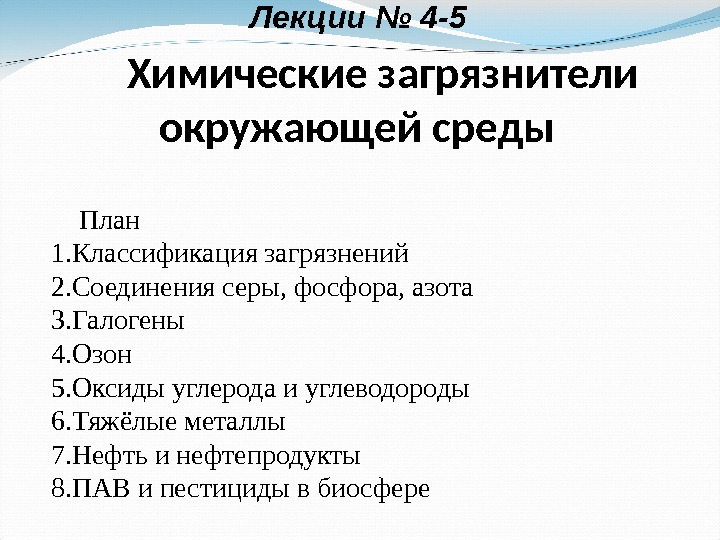 Лекции № 4-5

Химические загрязнители окружающей среды

План
1.Классификация загрязнений
2.Соединения серы, фосфора, азота
3.Галогены
4.Озон
5.Оксиды углерода и углеводороды
6.Тяжёлые металлы
7.Нефть и нефтепродукты
8.ПАВ и пестициды в биосфере